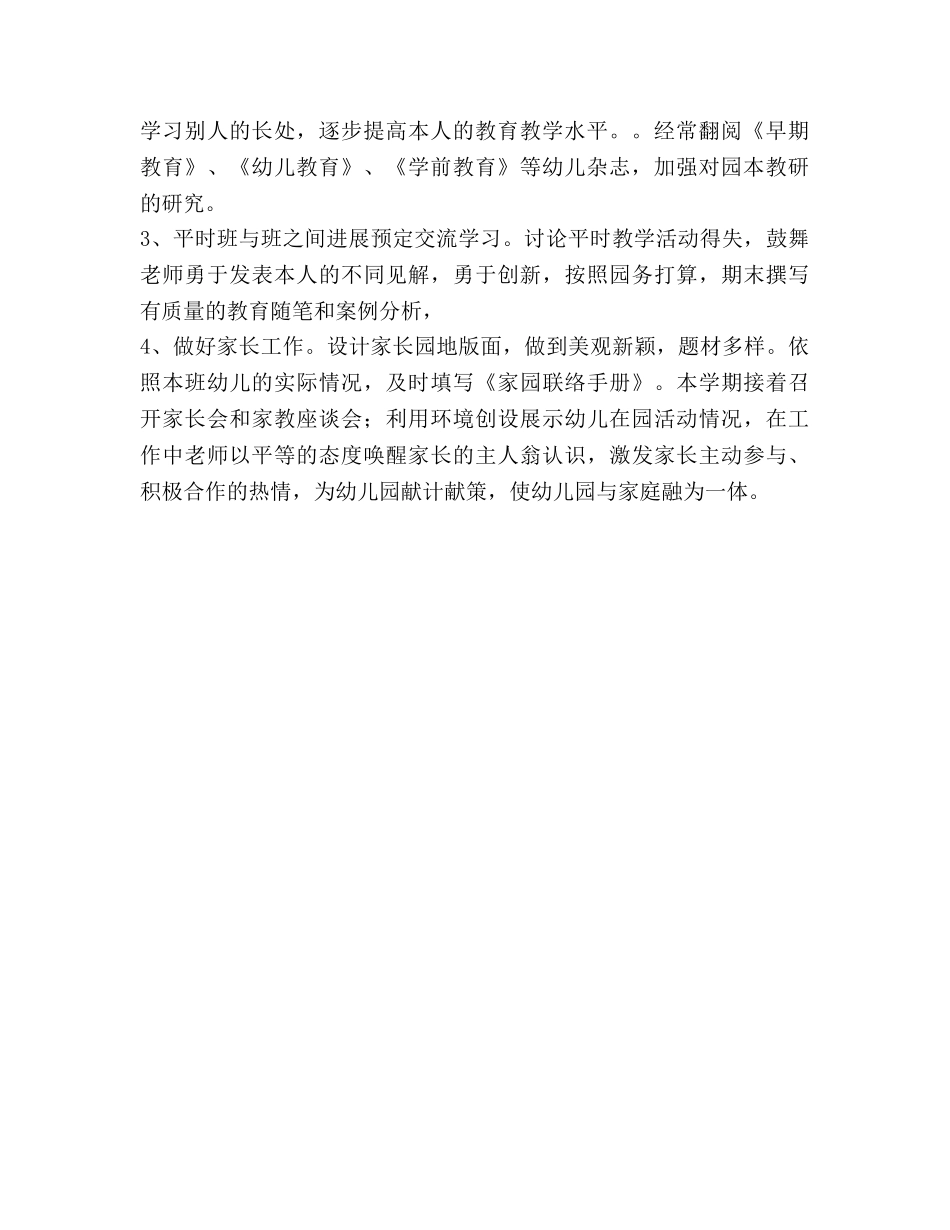 学习别人的长处，逐步提高本人的教育教学水平。。经常翻阅《早期教育》、《幼儿教育》、《学前教育》等幼儿杂志，加强对园本教研的研究。
3、平时班与班之间进展预定交流学习。讨论平时教学活动得失，鼓舞老师勇于发表本人的不同见解，勇于创新，按照园务打算，期末撰写有质量的教育随笔和案例分析，
4、做好家长工作。设计家长园地版面，做到美观新颖，题材多样。依照本班幼儿的实际情况，及时填写《家园联络手册》。本学期接着召开家长会和家教座谈会；利用环境创设展示幼儿在园活动情况，在工作中老师以平等的态度唤醒家长的主人翁认识，激发家长主动参与、积极合作的热情，为幼儿园献计献策，使幼儿园与家庭融为一体。